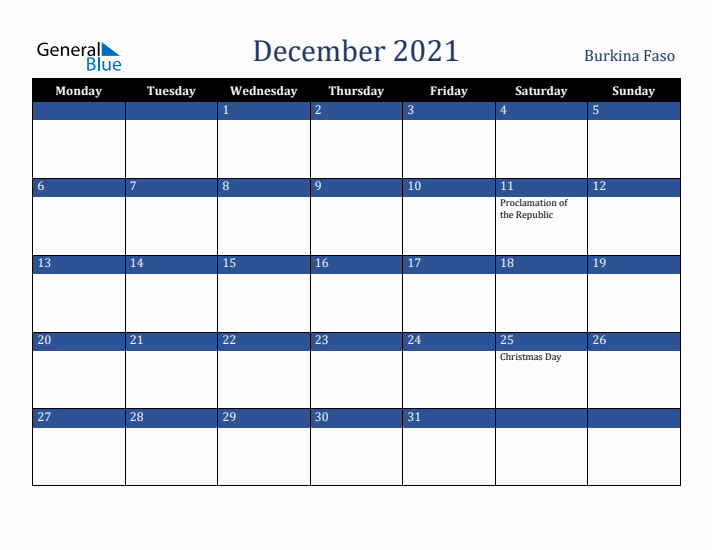 General Blue

December 2021

Burkina Faso

| Monday | Tuesday | Wednesday | Thursday | Friday | Saturday | Sunday |
|---|---|---|---|---|---|---|
| | | 1 | 2 | 3 | 4 | 5 |
| 6 | 7 | 8 | 9 | 10 | 11 Proclamation of the Republic | 12 |
| 13 | 14 | 15 | 16 | 17 | 18 | 19 |
| 20 | 21 | 22 | 23 | 24 | 25 Christmas Day | 26 |
| 27 | 28 | 29 | 30 | 31 | | |